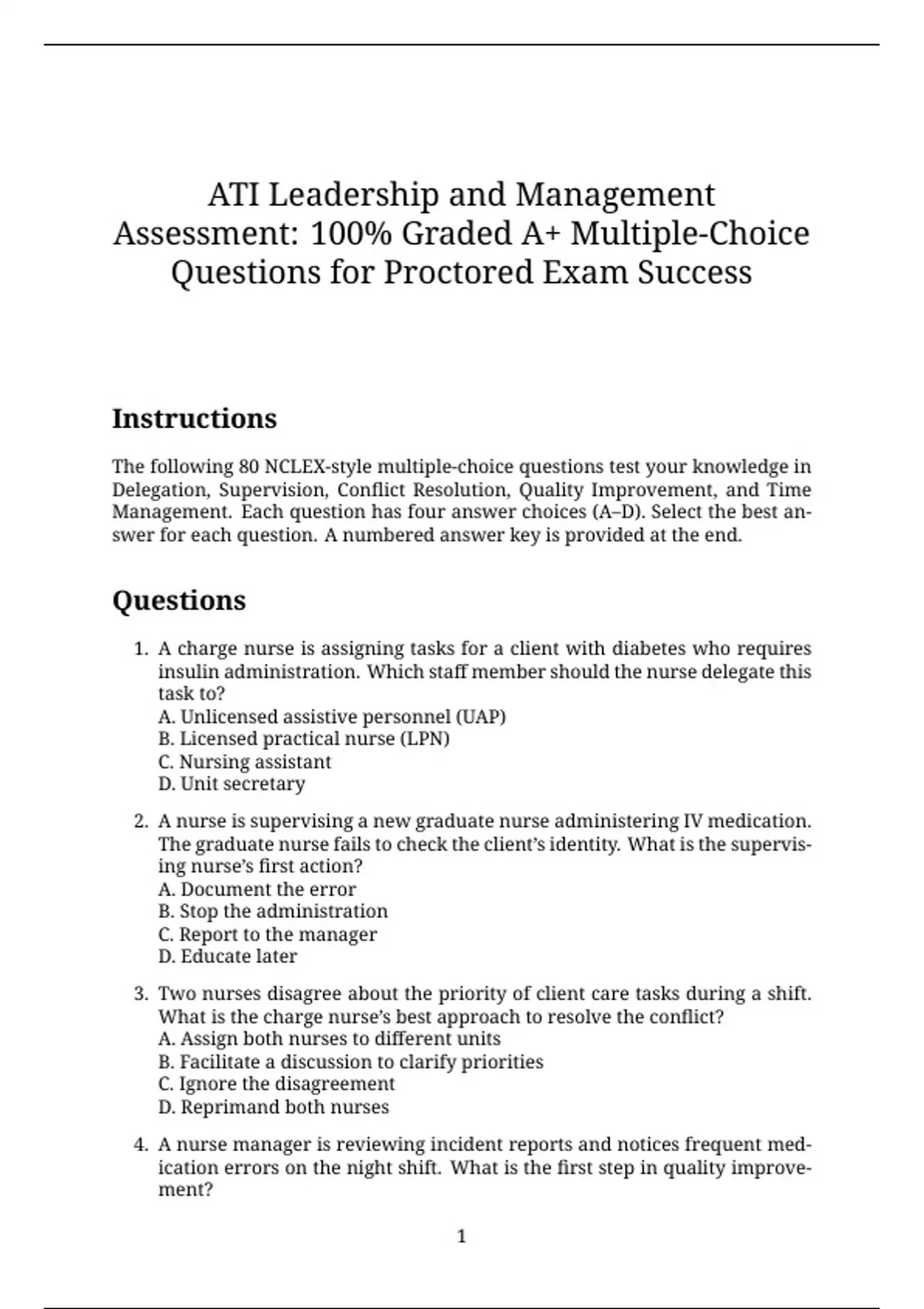 ATI Leadership and Management Assessment: 100% Graded A+ Multiple-Choice Questions for Proctored Exam Success

Instructions

The following 80 NCLEX-style multiple-choice questions test your knowledge in Delegation, Supervision, Conflict Resolution, Quality Improvement, and Time Management. Each question has four answer choices (A–D). Select the best answer for each question. A numbered answer key is provided at the end.

Questions

1. A charge nurse is assigning tasks for a client with diabetes who requires insulin administration. Which staff member should the nurse delegate this task to?
A. Unlicensed assistive personnel (UAP)
B. Licensed practical nurse (LPN)
C. Nursing assistant
D. Unit secretary

2. A nurse is supervising a new graduate nurse administering IV medication. The graduate nurse fails to check the client's identity. What is the supervising nurse's first action?
A. Document the error
B. Stop the administration
C. Report to the manager
D. Educate later

3. Two nurses disagree about the priority of client care tasks during a shift. What is the charge nurse's best approach to resolve the conflict?
A. Assign both nurses to different units
B. Facilitate a discussion to clarify priorities
C. Ignore the disagreement
D. Reprimand both nurses

4. A nurse manager is reviewing incident reports and notices frequent medication errors on the night shift. What is the first step in quality improvement?

1